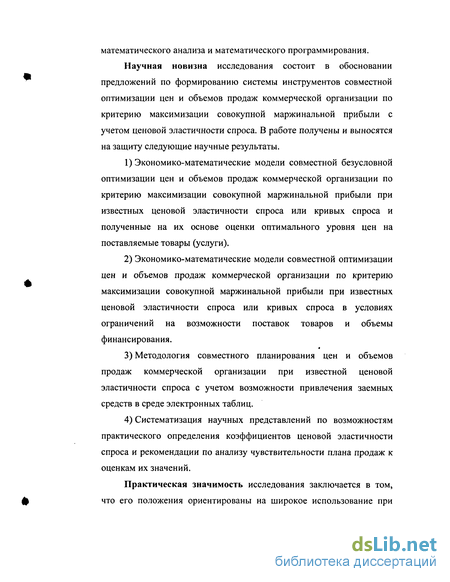 математического анализа и математического программирования.

Научная новизна исследования состоит в обосновании предложений по формированию системы инструментов совместной оптимизации цен и объемов продаж коммерческой организации по критерию максимизации совокупной маржинальной прибыли с учетом ценовой эластичности спроса. В работе получены и выносятся на защиту следующие научные результаты.

1) Экономико-математические модели совместной безусловной оптимизации цен и объемов продаж коммерческой организации по критерию максимизации совокупной маржинальной прибыли при известных ценовой эластичности спроса или кривых спроса и полученные на их основе оценки оптимального уровня цен на поставляемые товары (услуги).

2) Экономико-математические модели совместной оптимизации цен и объемов продаж коммерческой организации по критерию максимизации совокупной маржинальной прибыли при известных ценовой эластичности спроса или кривых спроса в условиях ограничений на возможности поставок товаров и объемы финансирования.

3) Методология совместного планирования цен и объемов продаж коммерческой организации при известной ценовой эластичности спроса с учетом возможности привлечения заемных средств в среде электронных таблиц.

4) Систематизация научных представлений по возможностям практического определения коэффициентов ценовой эластичности спроса и рекомендации по анализу чувствительности плана продаж к оценкам их значений.

Практическая значимость исследования заключается в том, что его положения ориентированы на широкое использование при

dsLib.net
библиотека диссертаций